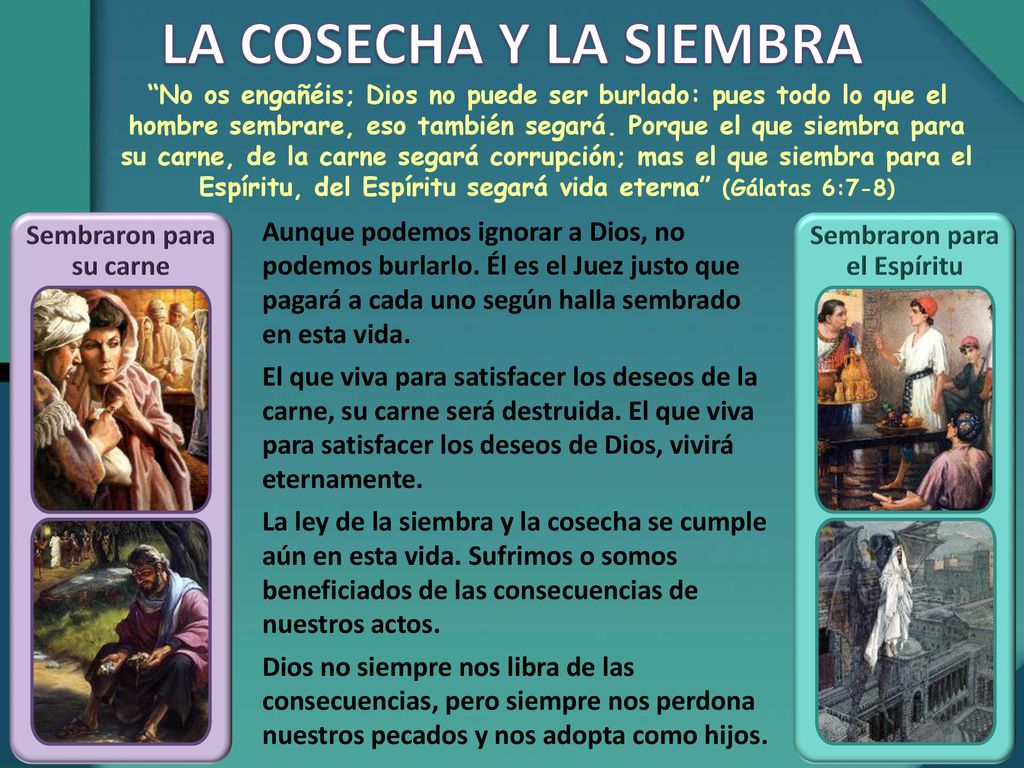 LA COSECHA Y LA SIEMBRA

“No os engañéis; Dios no puede ser burlado: pues todo lo que el hombre sembrare, eso también segará. Porque el que siembra para su carne, de la carne segará corrupción; mas el que siembra para el Espíritu, del Espíritu segará vida eterna” (Gálatas 6:7-8)

Sembraron para su carne

Aunque podemos ignorar a Dios, no podemos burlarlo. Él es el Juez justo que pagará a cada uno según halla sembrado en esta vida.

El que viva para satisfacer los deseos de la carne, su carne será destruida. El que viva para satisfacer los deseos de Dios, vivirá eternamente.

La ley de la siembra y la cosecha se cumple aún en esta vida. Sufrimos o somos beneficiados de las consecuencias de nuestros actos.

Dios no siempre nos libra de las consecuencias, pero siempre nos perdona nuestros pecados y nos adopta como hijos.

Sembraron para el Espíritu